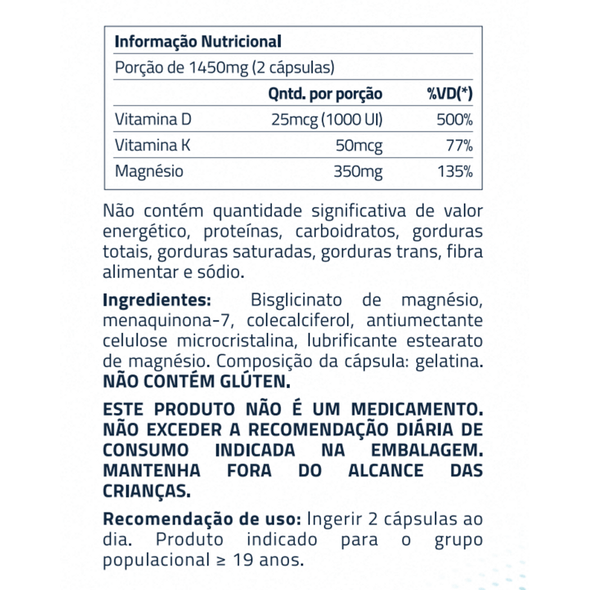 Informação Nutricional

Porção de 1450mg (2 cápsulas)

|  | Qntd. por porção | %VD(*) |
|---|---|---|
| Vitamina D | 25mcg (1000 UI) | 500% |
| Vitamina K | 50mcg | 77% |
| Magnésio | 350mg | 135% |

Não contém quantidade significativa de valor energético, proteínas, carboidratos, gorduras totais, gorduras saturadas, gorduras trans, fibra alimentar e sódio.

Ingredientes: Bisglicinato de magnésio, menaquinona-7, colecalciferol, antiumectante celulose microcristalina, lubrificante estearato de magnésio. Composição da cápsula: gelatina. NÃO CONTÉM GLÚTEN.

ESTE PRODUTO NÃO É UM MEDICAMENTO. NÃO EXCEDER A RECOMENDAÇÃO DIÁRIA DE CONSUMO INDICADA NA EMBALAGEM. MANTENHA FORA DO ALCANCE DAS CRIANÇAS.

Recomendação de uso: Ingerir 2 cápsulas ao dia. Produto indicado para o grupo populacional ≥ 19 anos.